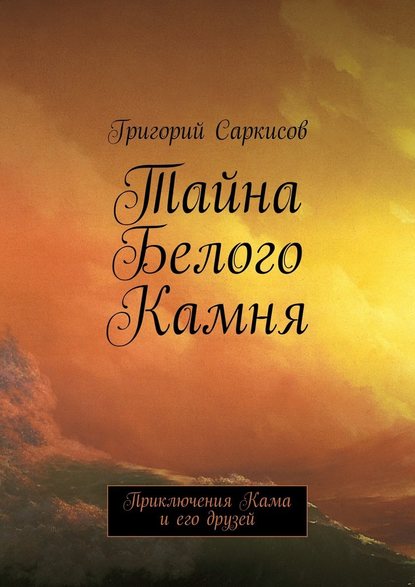 Григорий Саркисов

Тайна Белого Камня

Приключения Кама и его друзей